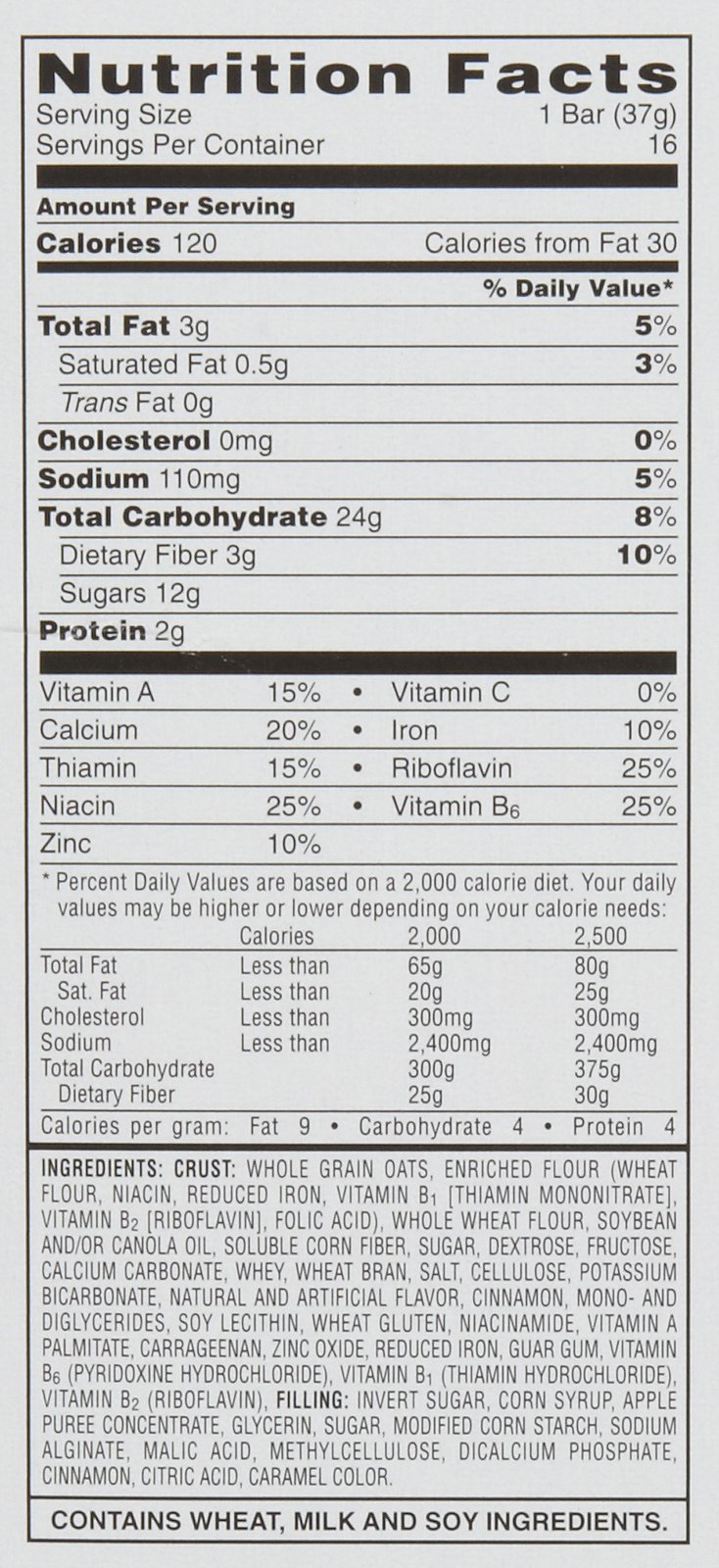 Nutrition Facts
Serving Size 1 Bar (37g)
Servings Per Container 16

Amount Per Serving
Calories 120 Calories from Fat 30
% Daily Value*
Total Fat 3g 5%
Saturated Fat 0.5g 3%
Trans Fat 0g
Cholesterol 0mg 0%
Sodium 110mg 5%
Total Carbohydrate 24g 8%
Dietary Fiber 3g 10%
Sugars 12g
Protein 2g

Vitamin A 15% • Vitamin C 0%
Calcium 20% • Iron 10%
Thiamin 15% • Riboflavin 25%
Niacin 25% • Vitamin $B_6$ 25%
Zinc 10%

* Percent Daily Values are based on a 2,000 calorie diet. Your daily values may be higher or lower depending on your calorie needs:

| | Calories | 2,000 | 2,500 |
|---|---|---|---|
| Total Fat | Less than | 65g | 80g |
| Sat. Fat | Less than | 20g | 25g |
| Cholesterol | Less than | 300mg | 300mg |
| Sodium | Less than | 2,400mg | 2,400mg |
| Total Carbohydrate | | 300g | 375g |
| Dietary Fiber | | 25g | 30g |

Calories per gram: Fat 9 • Carbohydrate 4 • Protein 4

INGREDIENTS: CRUST: WHOLE GRAIN OATS, ENRICHED FLOUR (WHEAT FLOUR, NIACIN, REDUCED IRON, VITAMIN $B_1$ [THIAMIN MONONITRATE], VITAMIN $B_2$ [RIBOFLAVIN], FOLIC ACID), WHOLE WHEAT FLOUR, SOYBEAN AND/OR CANOLA OIL, SOLUBLE CORN FIBER, SUGAR, DEXTROSE, FRUCTOSE, CALCIUM CARBONATE, WHEY, WHEAT BRAN, SALT, CELLULOSE, POTASSIUM BICARBONATE, NATURAL AND ARTIFICIAL FLAVOR, CINNAMON, MONO- AND DIGLYCERIDES, SOY LECITHIN, WHEAT GLUTEN, NIACINAMIDE, VITAMIN A PALMITATE, CARRAGEENAN, ZINC OXIDE, REDUCED IRON, GUAR GUM, VITAMIN $B_6$ (PYRIDOXINE HYDROCHLORIDE), VITAMIN $B_1$ (THIAMIN HYDROCHLORIDE), VITAMIN $B_2$ (RIBOFLAVIN), FILLING: INVERT SUGAR, CORN SYRUP, APPLE PUREE CONCENTRATE, GLYCERIN, SUGAR, MODIFIED CORN STARCH, SODIUM ALGINATE, MALIC ACID, METHYLCELLULOSE, DICALCIUM PHOSPHATE, CINNAMON, CITRIC ACID, CARAMEL COLOR.

CONTAINS WHEAT, MILK AND SOY INGREDIENTS.